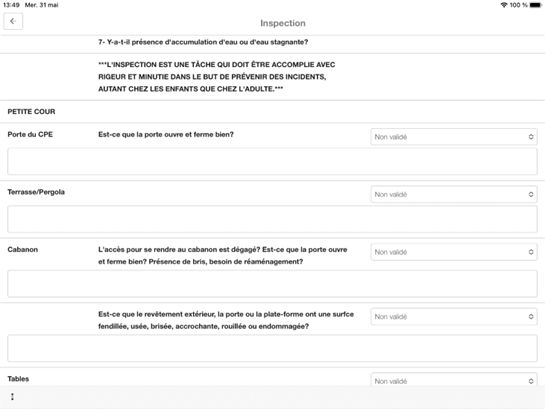 13:49 Mer. 31 mai

100 %

Inspection

7- Y-a-t-il présence d'accumulation d'eau ou d'eau stagnante?

***L'INSPECTION EST UNE TÂCHE QUI DOIT ÊTRE ACCOMPLIE AVEC RIGEUR ET MINUTIE DANS LE BUT DE PRÉVENIR DES INCIDENTS, AUTANT CHEZ LES ENFANTS QUE CHEZ L'ADULTE.***

PETITE COUR

Porte du CPE

Est-ce que la porte ouvre et ferme bien?

Non validé

Terrasse/Pergola

Non validé

Cabanon

L'accès pour se rendre au cabanon est dégagé? Est-ce que la porte ouvre et ferme bien? Présence de bris, besoin de réaménagement?

Non validé

Est-ce que le revêtement extérieur, la porte ou la plate-forme ont une surfce fendillée, usée, brisée, accrochante, rouillée ou endommagée?

Non validé

Tables

Non validé